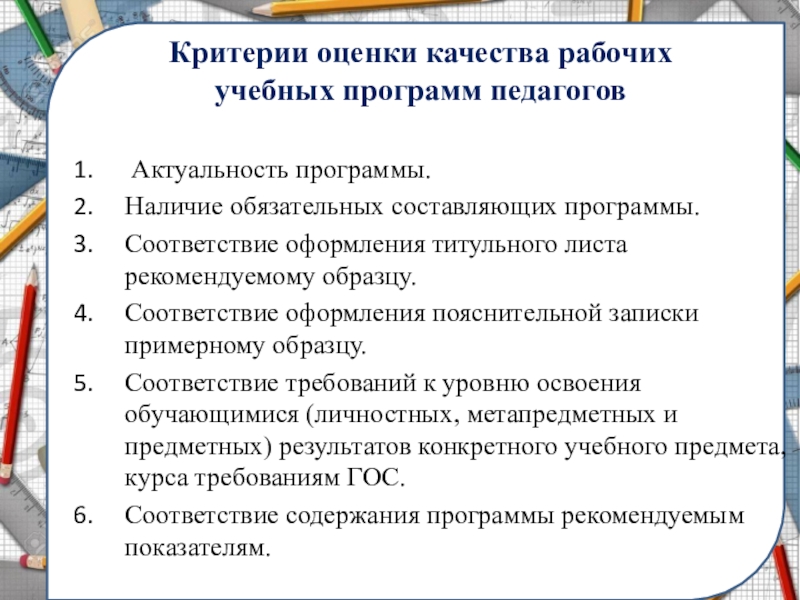 Критерии оценки качества рабочих учебных программ педагогов

1. Актуальность программы.
2. Наличие обязательных составляющих программы.
3. Соответствие оформления титульного листа рекомендуемому образцу.
4. Соответствие оформления пояснительной записки примерному образцу.
5. Соответствие требований к уровню освоения обучающимися (личностных, метапредметных и предметных) результатов конкретного учебного предмета, курса требованиям ГОС.
6. Соответствие содержания программы рекомендуемым показателям.